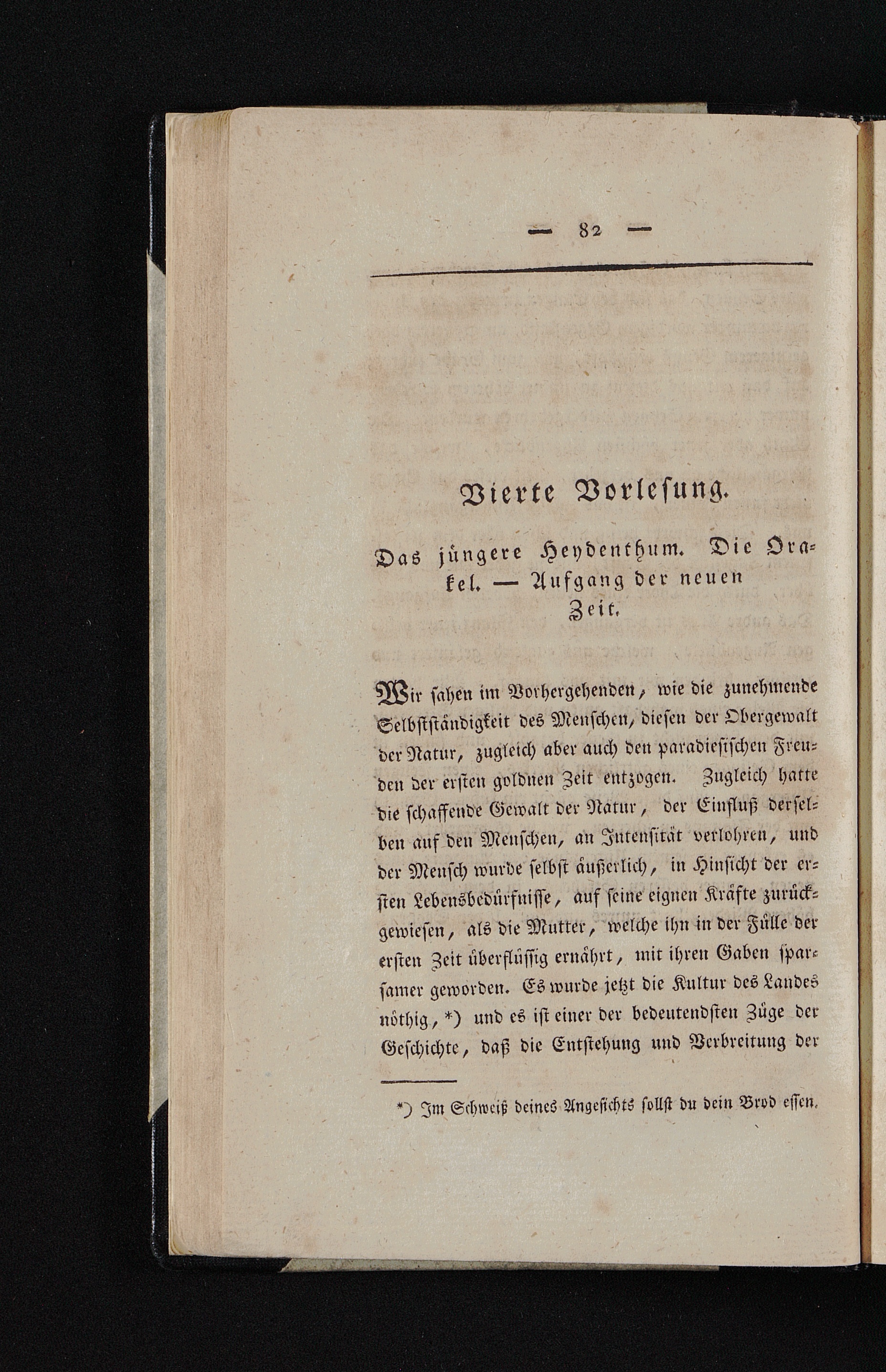 — 82 —

Vierte Vorlesung.

Das jüngere Heydenthum. Die Orakel. — Aufgang der neuen Zeit.

Wir sahen im Vorhergehenden, wie die zunehmende Selbstständigkeit des Menschen, diesen der Obergewalt der Natur, zugleich aber auch den paradiesischen Freuden der ersten goldnen Zeit entzogen. Zugleich hatte die schaffende Gewalt der Natur, der Einfluß derselben auf den Menschen, an Intensität verlohren, und der Mensch wurde selbst äußerlich, in Hinsicht der ersten Lebensbedürfnisse, auf seine eignen Kräfte zurückgewiesen, als die Mutter, welche ihn in der Fülle der ersten Zeit überflüssig ernährt, mit ihren Gaben sparsamer geworden. Es wurde jetzt die Kultur des Landes nöthig, *) und es ist einer der bedeutendsten Züge der Geschichte, daß die Entstehung und Verbreitung der

*) Im Schweiß deines Angesichts sollst du dein Brod essen.